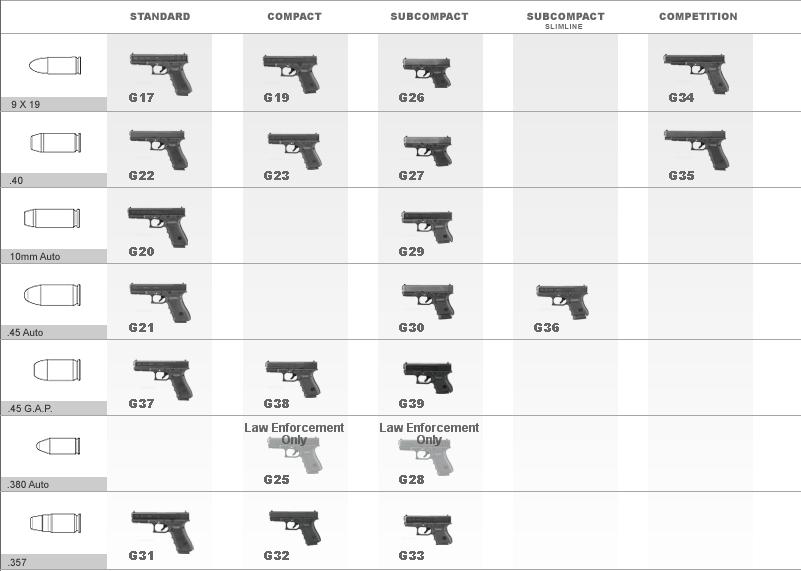 |  | STANDARD | COMPACT | SUBCOMPACT | SUBCOMPACT SLIMLINE | COMPETITION |
|---|---|---|---|---|---|
| 9 X 19 | G17 | G19 | G26 |  | G34 |
| .40 | G22 | G23 | G27 |  | G35 |
| 10mm Auto | G20 |  | G29 |  |  |
| .45 Auto | G21 |  | G30 | G36 |  |
| .45 G.A.P. | G37 | G38 | G39 |  |  |
| .380 Auto |  | Law Enforcement Only G25 | Law Enforcement Only G28 |  |  |
| .357 | G31 | G32 | G33 |  |  |